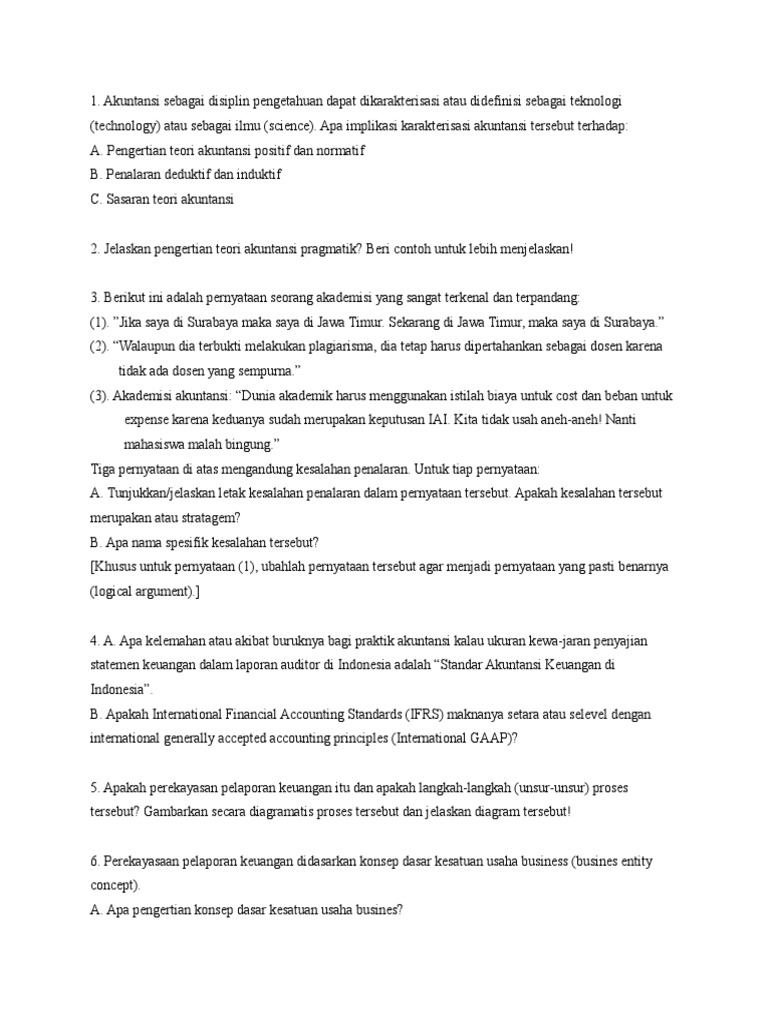 1. Akuntansi sebagai disiplin pengetahuan dapat dikarakterisasi atau didefinisi sebagai teknologi (technology) atau sebagai ilmu (science). Apa implikasi karakterisasi akuntansi tersebut terhadap:
A. Pengertian teori akuntansi positif dan normatif
B. Penalaran deduktif dan induktif
C. Sasaran teori akuntansi

2. Jelaskan pengertian teori akuntansi pragmatik? Beri contoh untuk lebih menjelaskan!

3. Berikut ini adalah pernyataan seorang akademisi yang sangat terkenal dan terpandang:
(1). "Jika saya di Surabaya maka saya di Jawa Timur. Sekarang di Jawa Timur, maka saya di Surabaya."
(2). "Walaupun dia terbukti melakukan plagiarisma, dia tetap harus dipertahankan sebagai dosen karena tidak ada dosen yang sempurna."
(3). Akademisi akuntansi: "Dunia akademik harus menggunakan istilah biaya untuk cost dan beban untuk expense karena keduanya sudah merupakan keputusan IAI. Kita tidak usah aneh-aneh! Nanti mahasiswa malah bingung."
Tiga pernyataan di atas mengandung kesalahan penalaran. Untuk tiap pernyataan:
A. Tunjukkan/jelaskan letak kesalahan penalaran dalam pernyataan tersebut. Apakah kesalahan tersebut merupakan atau stratagem?
B. Apa nama spesifik kesalahan tersebut?
[Khusus untuk pernyataan (1), ubahlah pernyataan tersebut agar menjadi pernyataan yang pasti benarnya (logical argument).]

4. A. Apa kelemahan atau akibat buruknya bagi praktik akuntansi kalau ukuran kewa-jaran penyajian statemen keuangan dalam laporan auditor di Indonesia adalah "Standar Akuntansi Keuangan di Indonesia".
B. Apakah International Financial Accounting Standards (IFRS) maknanya setara atau selevel dengan international generally accepted accounting principles (International GAAP)?

5. Apakah perekayasan pelaporan keuangan itu dan apakah langkah-langkah (unsur-unsur) proses tersebut? Gambarkan secara diagramatis proses tersebut dan jelaskan diagram tersebut!

6. Perekayasaan pelaporan keuangan didasarkan konsep dasar kesatuan usaha business (busines entity concept).
A. Apa pengertian konsep dasar kesatuan usaha busines?